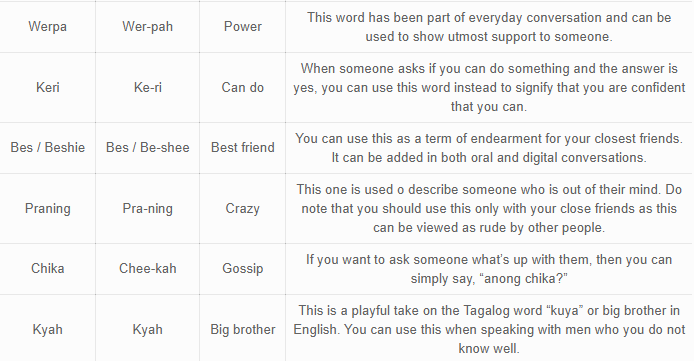 | | | | |
|---|---|---|---|
| Werpa | Wer-pah | Power | This word has been part of everyday conversation and can be used to show utmost support to someone. |
| Keri | Ke-ri | Can do | When someone asks if you can do something and the answer is yes, you can use this word instead to signify that you are confident that you can. |
| Bes / Beshie | Bes / Be-shee | Best friend | You can use this as a term of endearment for your closest friends. It can be added in both oral and digital conversations. |
| Praning | Pra-ning | Crazy | This one is used o describe someone who is out of their mind. Do note that you should use this only with your close friends as this can be viewed as rude by other people. |
| Chika | Chee-kah | Gossip | If you want to ask someone what's up with them, then you can simply say, "anong chika?" |
| Kyah | Kyah | Big brother | This is a playful take on the Tagalog word "kuya" or big brother in English. You can use this when speaking with men who you do not know well. |